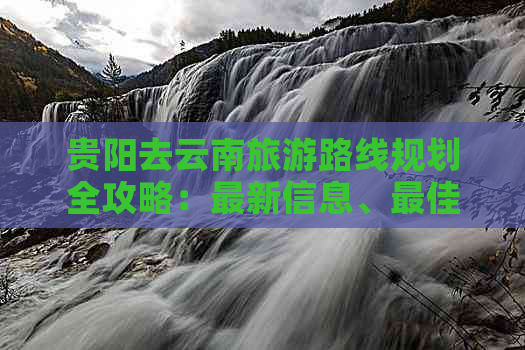 贵阳去云南旅游路线规划全攻略：最新信息、最佳